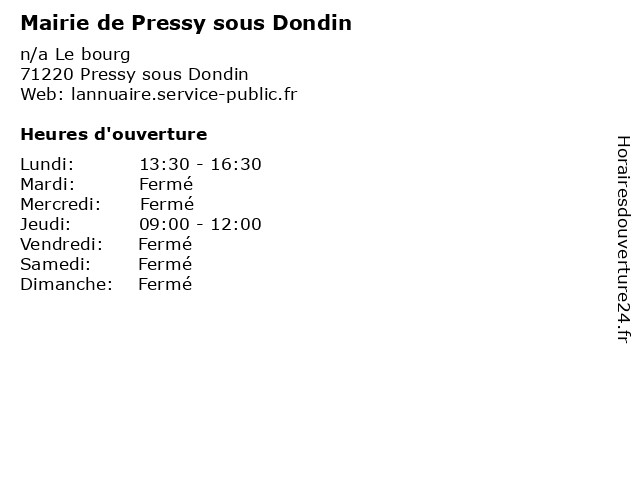 Mairie de Pressy sous Dondin

n/a Le bourg
71220 Pressy sous Dondin
Web: lannuaire.service-public.fr

Heures d'ouverture

Lundi: 13:30 - 16:30
Mardi: Fermé
Mercredi: Fermé
Jeudi: 09:00 - 12:00
Vendredi: Fermé
Samedi: Fermé
Dimanche: Fermé

Horairesdouverture24.fr